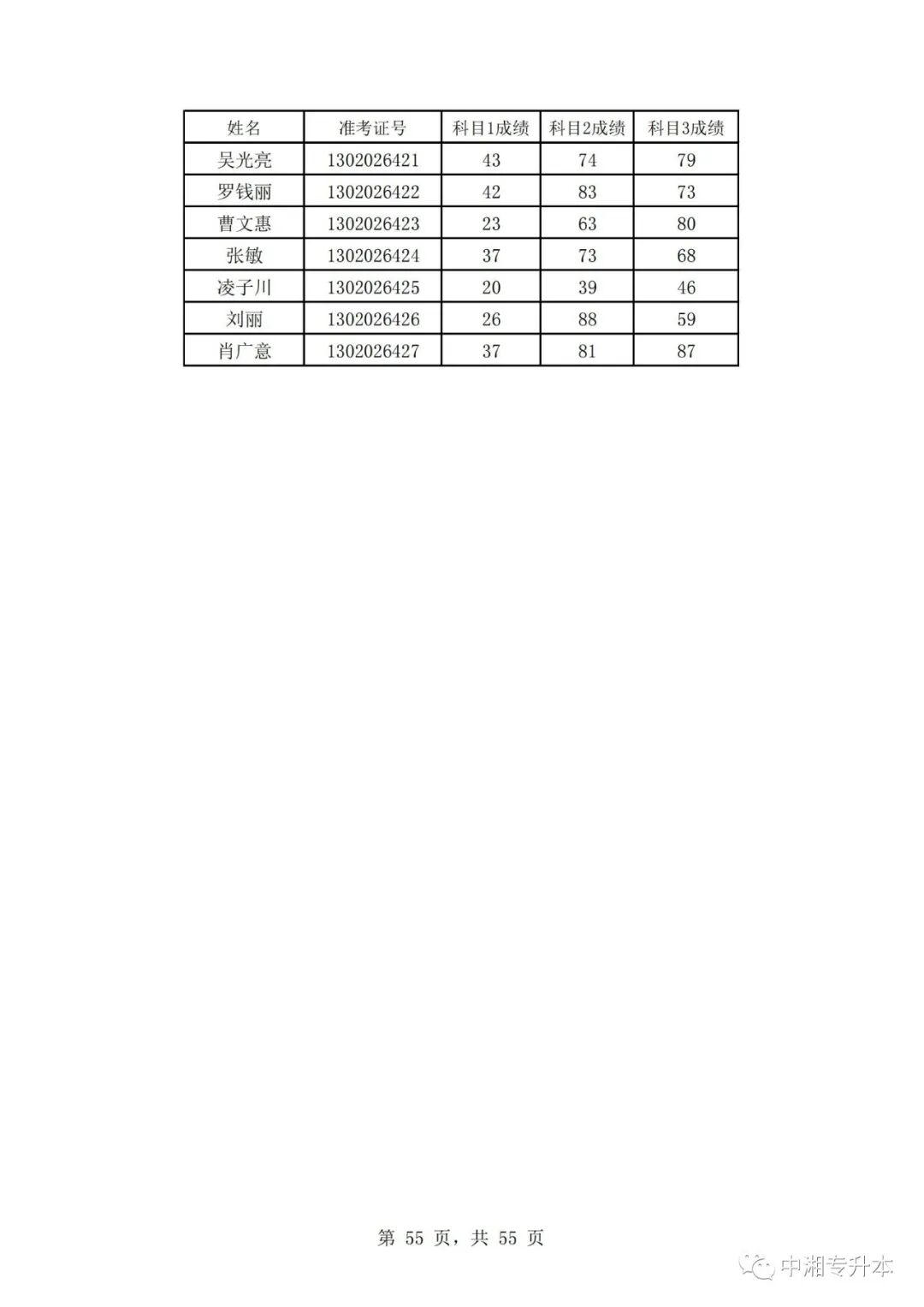 | 姓名 | 准考证号 | 科目1成绩 | 科目2成绩 | 科目3成绩 |
|---|---|---|---|---|
| 吴光亮 | 1302026421 | 43 | 74 | 79 |
| 罗钱丽 | 1302026422 | 42 | 83 | 73 |
| 曹文惠 | 1302026423 | 23 | 63 | 80 |
| 张敏 | 1302026424 | 37 | 73 | 68 |
| 凌子川 | 1302026425 | 20 | 39 | 46 |
| 刘丽 | 1302026426 | 26 | 88 | 59 |
| 肖广意 | 1302026427 | 37 | 81 | 87 |

第 55 页，共 55 页

中湘专升本